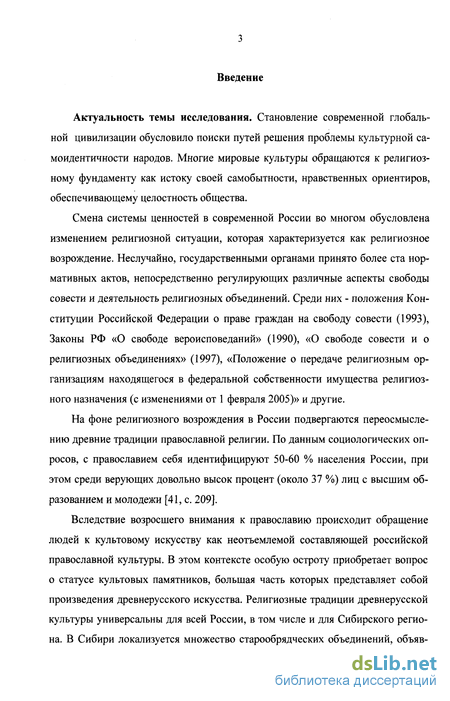 3

Введение

Актуальность темы исследования. Становление современной глобальной цивилизации обусловило поиски путей решения проблемы культурной самоидентичности народов. Многие мировые культуры обращаются к религиозному фундаменту как истоку своей самобытности, нравственных ориентиров, обеспечивающему целостность общества.

Смена системы ценностей в современной России во многом обусловлена изменением религиозной ситуации, которая характеризуется как религиозное возрождение. Неслучайно, государственными органами принято более ста нормативных актов, непосредственно регулирующих различные аспекты свободы совести и деятельность религиозных объединений. Среди них - положения Конституции Российской Федерации о праве граждан на свободу совести (1993), Законы РФ «О свободе вероисповеданий» (1990), «О свободе совести и о религиозных объединениях» (1997), «Положение о передаче религиозным организациям находящегося в федеральной собственности имущества религиозного назначения (с изменениями от 1 февраля 2005)» и другие.

На фоне религиозного возрождения в России подвергаются переосмыслению древние традиции православной религии. По данным социологических опросов, с православием себя идентифицируют 50-60 % населения России, при этом среди верующих довольно высок процент (около 37 %) лиц с высшим образованием и молодежи [41, с. 209].

Вследствие возросшего внимания к православию происходит обращение людей к культовому искусству как неотъемлемой составляющей российской православной культуры. В этом контексте особую остроту приобретает вопрос о статусе культовых памятников, большая часть которых представляет собой произведения древнерусского искусства. Религиозные традиции древнерусской культуры универсальны для всей России, в том числе и для Сибирского региона. В Сибири локализуется множество старообрядческих объединений, объяв-

dsLib.net
библиотека диссертаций